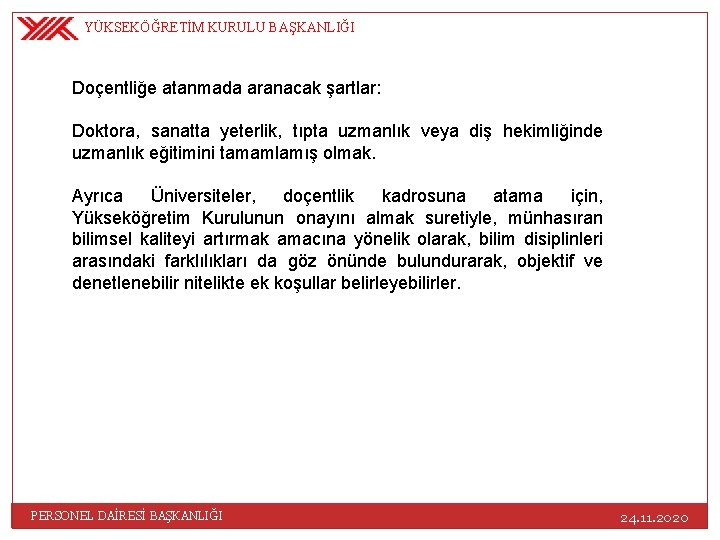 YÜKSEKÖĞRETİM KURULU BAŞKANLIĞI

Doçentliğe atanmada aranacak şartlar:

Doktora, sanatta yeterlik, tıpta uzmanlık veya diş hekimliğinde uzmanlık eğitimini tamamlamış olmak.

Ayrıca Üniversiteler, doçentlik kadrosuna atama için, Yükseköğretim Kurulunun onayını almak suretiyle, münhasıran bilimsel kaliteyi artırmak amacına yönelik olarak, bilim disiplinleri arasındaki farklılıkları da göz önünde bulundurarak, objektif ve denetlenebilir nitelikte ek koşullar belirleyebilirler.

PERSONEL DAİRESİ BAŞKANLIĞI

24.11.2020